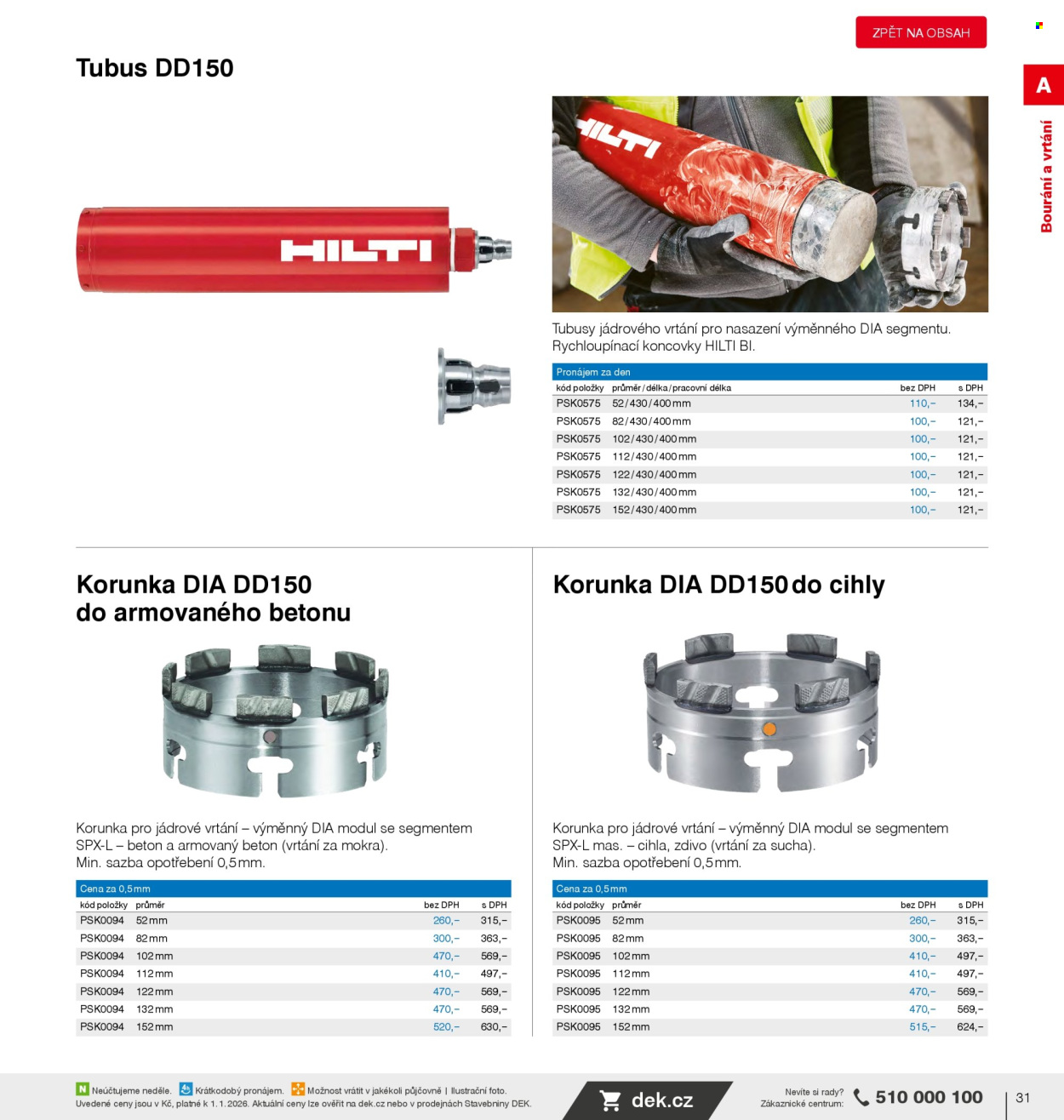 ZPĚT NA OBSAH

A

Bourání a vrtání

Tubus DD150

HILTI

HILTI

Tubusy jádrového vrtání pro nasazení výměnného DIA segmentu. Rychloupínací koncovky HILTI BI.

Pronájem za den

| kód položky | průměr/délka/pracovní délka | bez DPH | s DPH |
|---|---|---|---|
| PSK0575 | 52/430/400 mm | 110,– | 134,– |
| PSK0575 | 82/430/400 mm | 100,– | 121,– |
| PSK0575 | 102/430/400 mm | 100,– | 121,– |
| PSK0575 | 112/430/400 mm | 100,– | 121,– |
| PSK0575 | 122/430/400 mm | 100,– | 121,– |
| PSK0575 | 132/430/400 mm | 100,– | 121,– |
| PSK0575 | 152/430/400 mm | 100,– | 121,– |

Korunka DIA DD150 do armovaného betonu

Korunka pro jádrové vrtání – výměnný DIA modul se segmentem SPX-L – beton a armovaný beton (vrtání za mokra). Min. sazba opotřebení 0,5 mm.

Cena za 0,5 mm

| kód položky | průměr | bez DPH | s DPH |
|---|---|---|---|
| PSK0094 | 52 mm | 260,– | 315,– |
| PSK0094 | 82 mm | 300,– | 363,– |
| PSK0094 | 102 mm | 470,– | 569,– |
| PSK0094 | 112 mm | 410,– | 497,– |
| PSK0094 | 122 mm | 470,– | 569,– |
| PSK0094 | 132 mm | 470,– | 569,– |
| PSK0094 | 152 mm | 520,– | 630,– |

Korunka DIA DD150 do cihly

Korunka pro jádrové vrtání – výměnný DIA modul se segmentem SPX-L mas. – cihla, zdivo (vrtání za sucha). Min. sazba opotřebení 0,5 mm.

Cena za 0,5 mm

| kód položky | průměr | bez DPH | s DPH |
|---|---|---|---|
| PSK0095 | 52 mm | 260,– | 315,– |
| PSK0095 | 82 mm | 300,– | 363,– |
| PSK0095 | 102 mm | 410,– | 497,– |
| PSK0095 | 112 mm | 410,– | 497,– |
| PSK0095 | 122 mm | 470,– | 569,– |
| PSK0095 | 132 mm | 470,– | 569,– |
| PSK0095 | 152 mm | 515,– | 624,– |

N Neúčtujeme neděle. Krátkodobý pronájem. Možnost vrátit v jakékoli půjčovně | Ilustrační foto.
Uvedené ceny jsou v Kč, platné k 1. 1. 2026. Aktuální ceny lze ověřit na dek.cz nebo v prodejnách Stavebniny DEK.

dek.cz

Nevíte si rady? Zákaznické centrum: 510 000 100

31